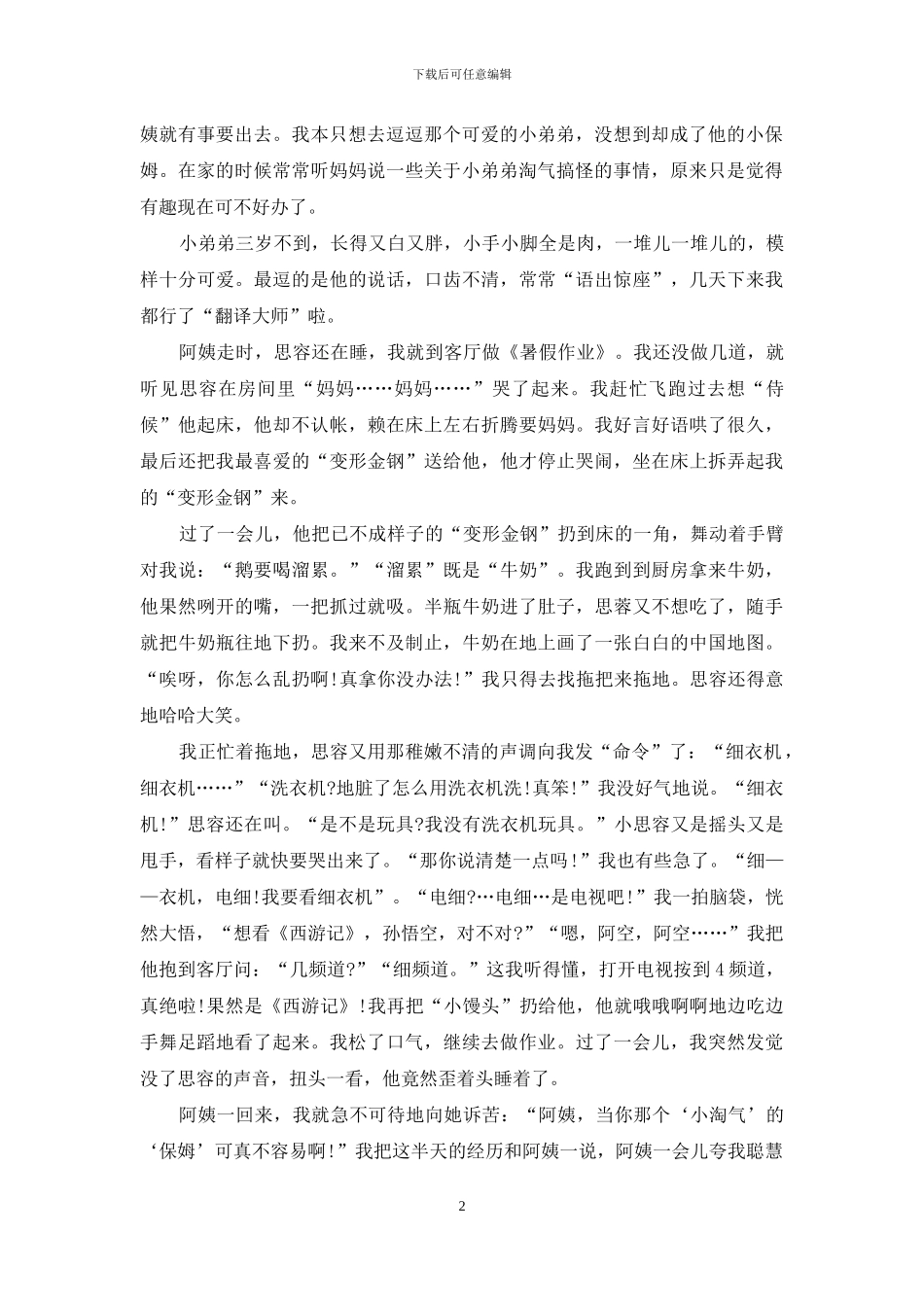 下载后可任意编辑

姨就有事要出去。我本只想去逗逗那个可爱的小弟弟，没想到却成了他的小保姆。在家的时候常常听妈妈说一些关于小弟弟淘气搞怪的事情，原来只是觉得有趣现在可不好办了。

小弟弟三岁不到，长得又白又胖，小手小脚全是肉，一堆儿一堆儿的，模样十分可爱。最逗的是他的说话，口齿不清，常常“语出惊座”，几天下来我都行了“翻译大师”啦。

阿姨走时，思容还在睡，我就到客厅做《暑假作业》。我还没做几道，就听见思容在房间里“妈妈……妈妈……”哭了起来。我赶忙飞跑过去想“侍候”他起床，他却不认帐，赖在床上左右折腾要妈妈。我好言好语哄了很久，最后还把我最喜爱的“变形金钢”送给他，他才停止哭闹，坐在床上拆弄起我的“变形金钢”来。

过了一会儿，他把已不成样子的“变形金钢”扔到床的一角，舞动着手臂对我说：“鹅要喝溜累。”“溜累”既是“牛奶”。我跑到到厨房拿来牛奶，他果然咧开的嘴，一把抓过就吸。半瓶牛奶进了肚子，思蓉又不想吃了，随手就把牛奶瓶往地下扔。我来不及制止，牛奶在地上画了一张白白的中国地图。“唉呀，你怎么乱扔啊!真拿你没办法!”我只得去找拖把来拖地。思容还得意地哈哈大笑。

我正忙着拖地，思容又用那稚嫩不清的声调向我发“命令”了：“细衣机，细衣机……”“洗衣机?地脏了怎么用洗衣机洗!真笨!”我没好气地说。“细衣机!”思容还在叫。“是不是玩具?我没有洗衣机玩具。”小思容又是摇头又是甩手，看样子就快要哭出来了。“那你说清楚一点吗!”我也有些急了。“细——衣机，电细!我要看细衣机”。“电细?…电细…是电视吧!”我一拍脑袋，恍然大悟，“想看《西游记》，孙悟空，对不对?”“嗯，阿空，阿空……”我把他抱到客厅问：“几频道?”“细频道。”这我听得懂，打开电视按到4频道，真绝啦!果然是《西游记》!我再把“小馒头”扔给他，他就哦哦啊啊地边吃边手舞足蹈地看了起来。我松了口气，继续去做作业。过了一会儿，我突然发觉没了思容的声音，扭头一看，他竟然歪着头睡着了。

阿姨一回来，我就急不可待地向她诉苦：“阿姨，当你那个‘小淘气’的‘保姆’可真不容易啊!”我把这半天的经历和阿姨一说，阿姨一会儿夸我聪慧

2